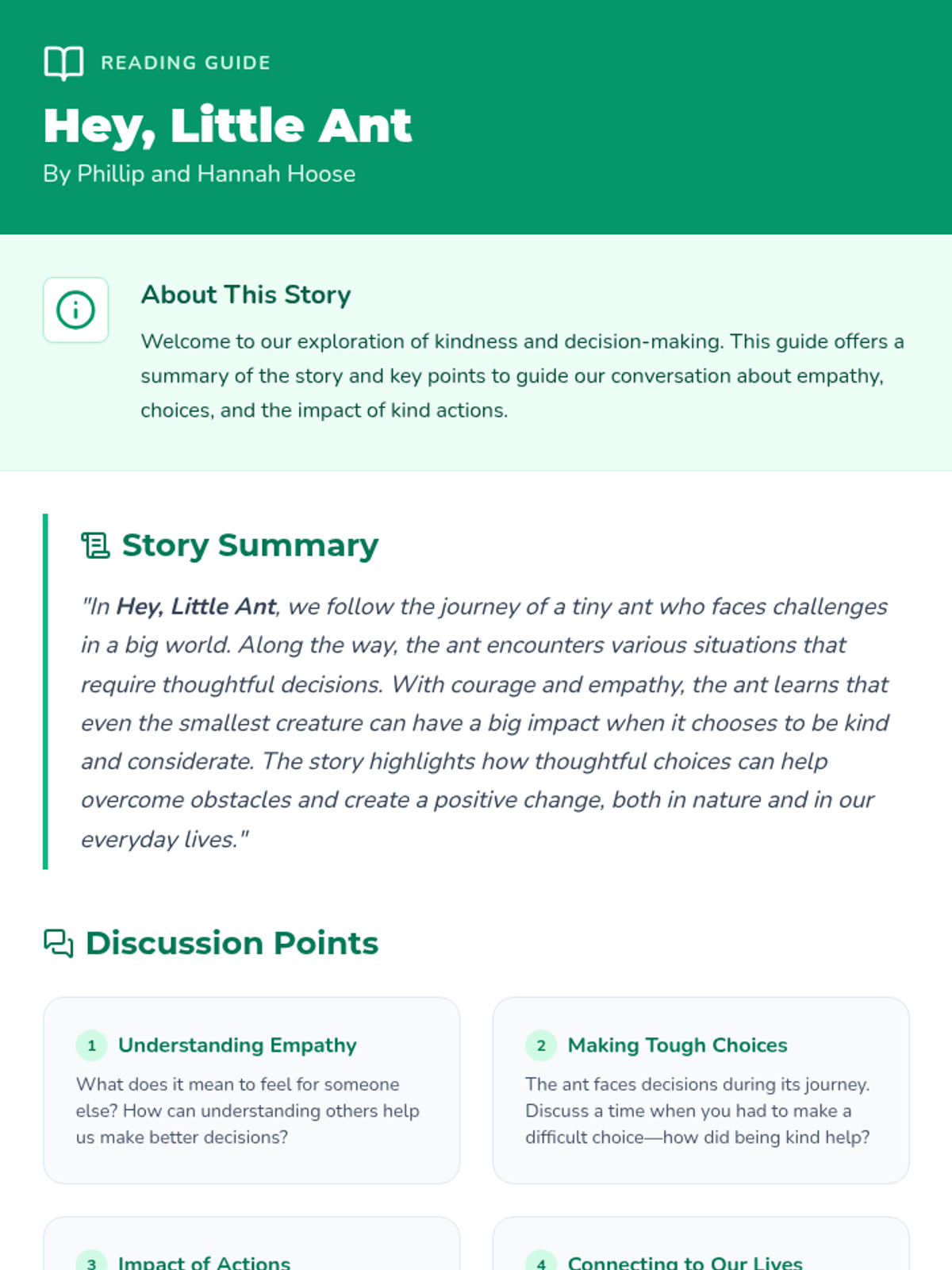 READING GUIDE

Hey, Little Ant

By Phillip and Hannah Hoose

About This Story

Welcome to our exploration of kindness and decision-making. This guide offers a summary of the story and key points to guide our conversation about empathy, choices, and the impact of kind actions.

Story Summary

"In Hey, Little Ant, we follow the journey of a tiny ant who faces challenges in a big world. Along the way, the ant encounters various situations that require thoughtful decisions. With courage and empathy, the ant learns that even the smallest creature can have a big impact when it chooses to be kind and considerate. The story highlights how thoughtful choices can help overcome obstacles and create a positive change, both in nature and in our everyday lives."

Discussion Points

1 Understanding Empathy

What does it mean to feel for someone else? How can understanding others help us make better decisions?

2 Making Tough Choices

The ant faces decisions during its journey. Discuss a time when you had to make a difficult choice—how did being kind help?

3 Impact of Actions

4 Connecting to Our Lives